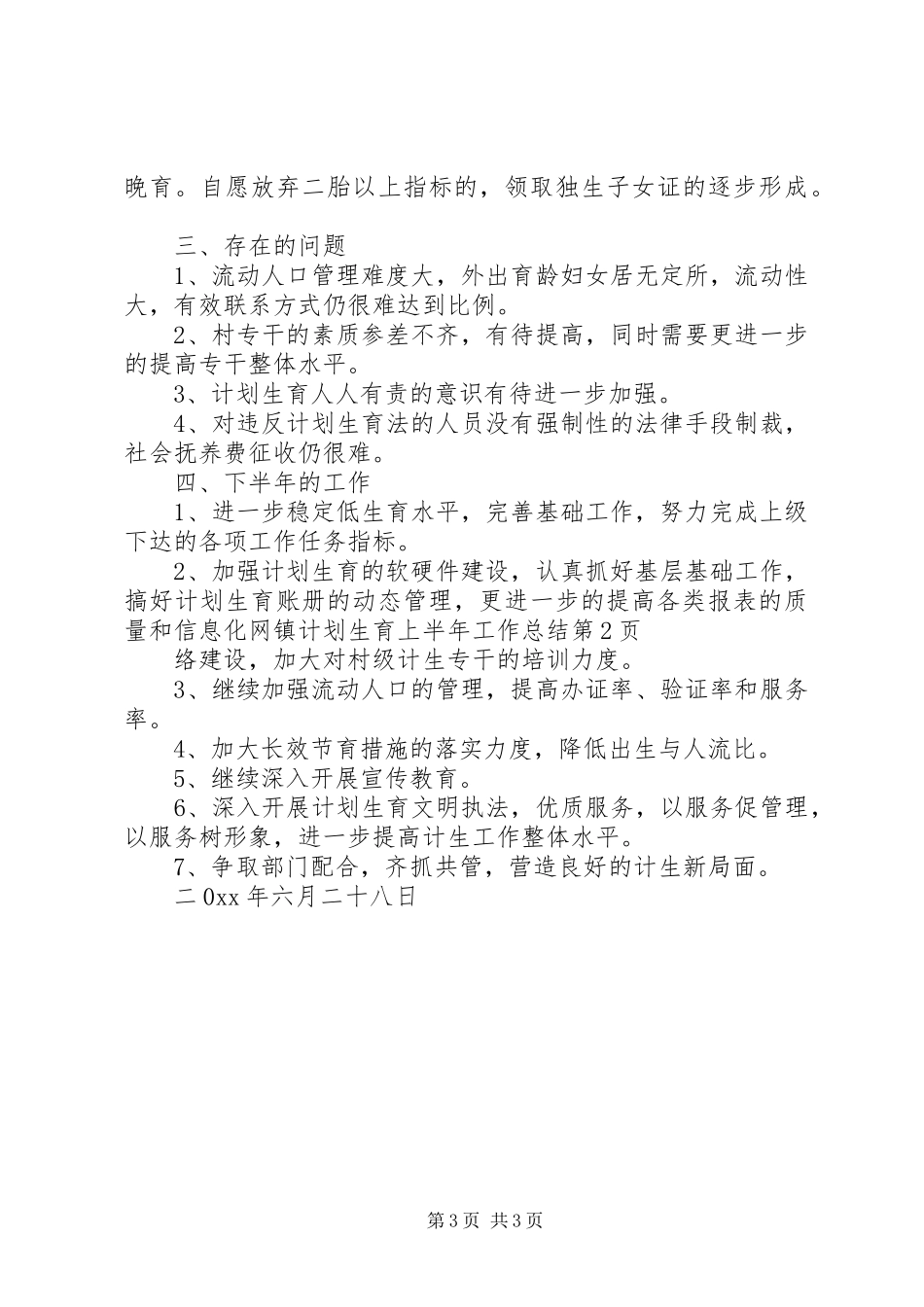 晚育。自愿放弃二胎以上指标的，领取独生子女证的逐步形成。

三、存在的问题

1、流动人口管理难度大，外出育龄妇女居无定所，流动性大，有效联系方式仍很难达到比例。

2、村专干的素质参差不齐，有待提高，同时需要更进一步的提高专干整体水平。

3、计划生育人人有责的意识有待进一步加强。

4、对违反计划生育法的人员没有强制性的法律手段制裁，社会抚养费征收仍很难。

四、下半年的工作

1、进一步稳定低生育水平，完善基础工作，努力完成上级下达的各项工作任务指标。

2、加强计划生育的软硬件建设，认真抓好基层基础工作，搞好计划生育账册的动态管理，更进一步的提高各类报表的质量和信息化网镇计划生育上半年工作总结第2页

络建设，加大对村级计生专干的培训力度。

3、继续加强流动人口的管理，提高办证率、验证率和服务率。

4、加大长效节育措施的落实力度，降低出生与人流比。

5、继续深入开展宣传教育。

6、深入开展计划生育文明执法，优质服务，以服务促管理，以服务树形象，进一步提高计生工作整体水平。

7、争取部门配合，齐抓共管，营造良好的计生新局面。

二0xx年六月二十八日

第3页 共3页